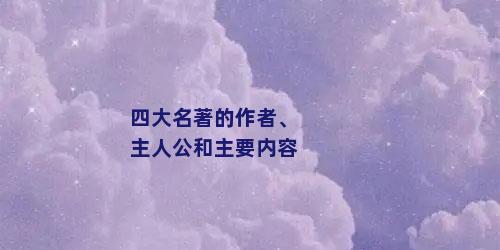 四大名著的作者、
主人公和主要内容